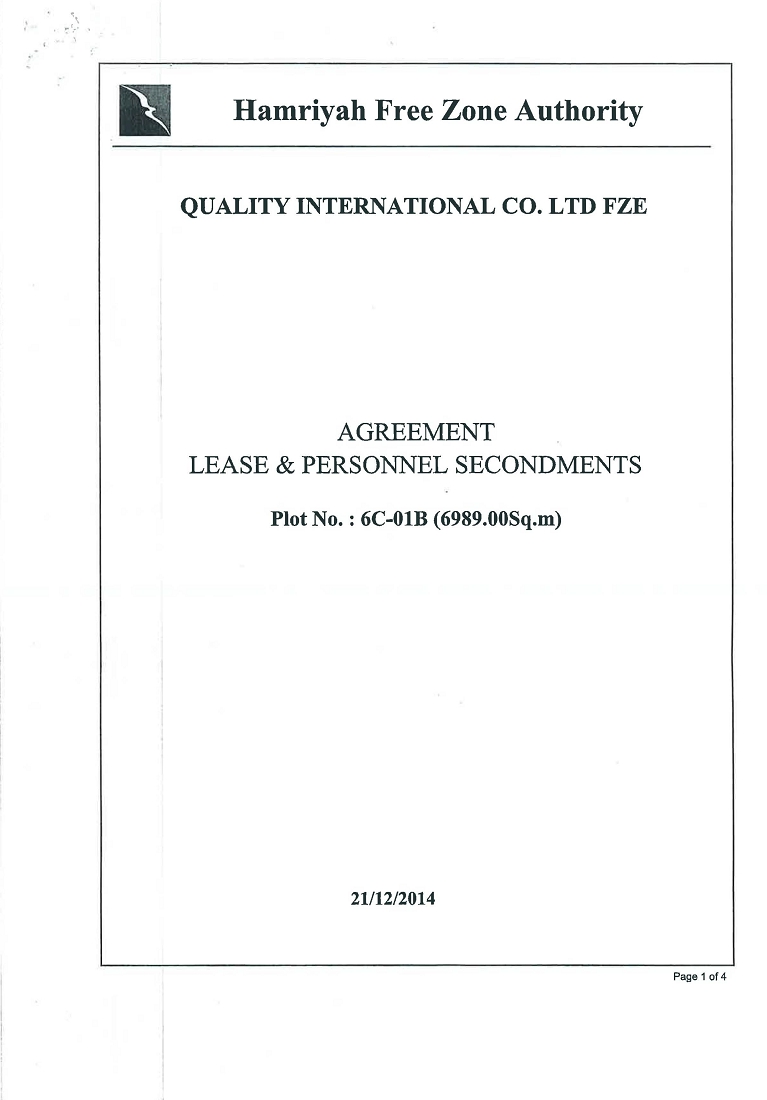 Hamriyah Free Zone Authority

QUALITY INTERNATIONAL CO. LTD FZE

AGREEMENT
LEASE & PERSONNEL SECONDMENTS

Plot No. : 6C-01B (6989.00Sq.m)

21/12/2014

Page 1 of 4